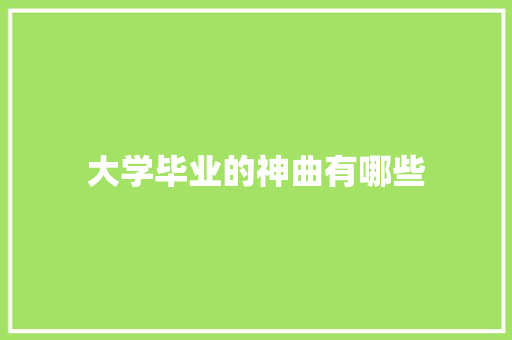 大学毕业的神曲有哪些